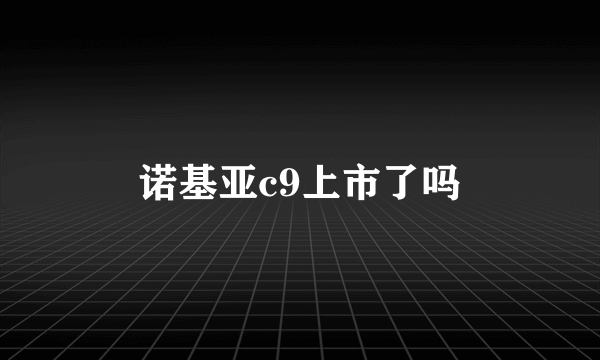 诺基亚c9上市了吗